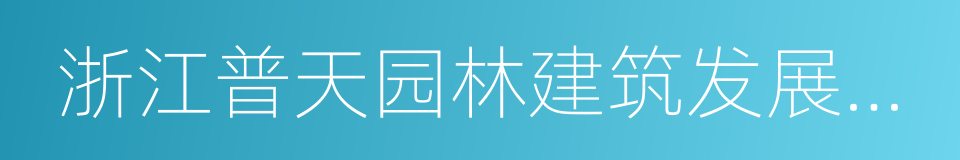 浙江普天园林建筑发展...